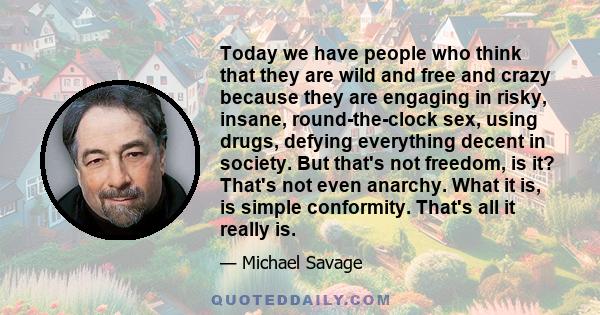 Today we have people who think that they are wild and free and crazy because they are engaging in risky, insane, round-the-clock sex, using drugs, defying everything decent in society. But that's not freedom, is it? That's not even anarchy. What it is, is simple conformity. That's all it really is.

— Michael Savage

QUOTEDDAILY.COM